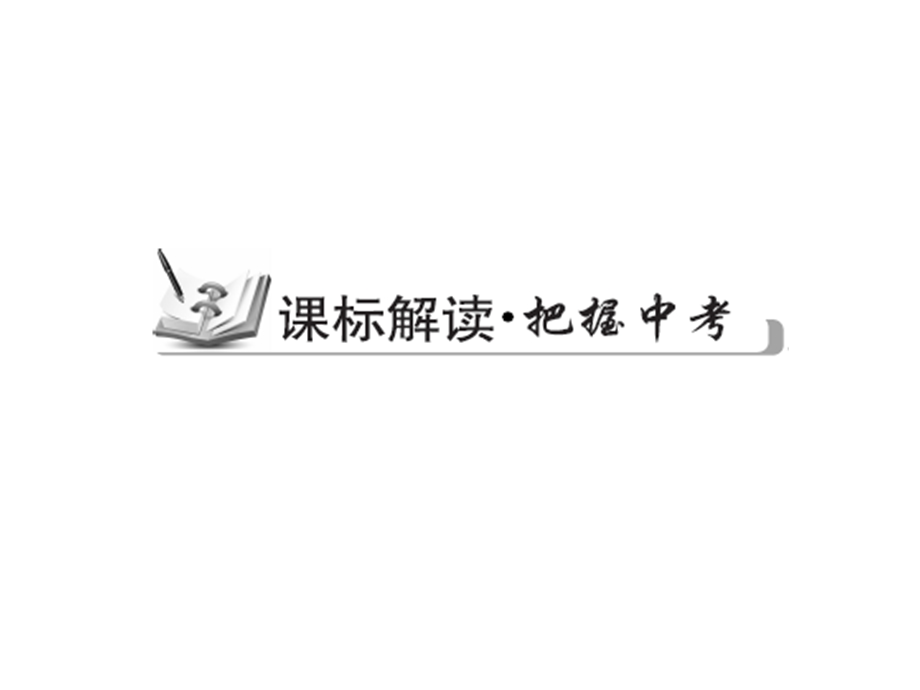 课标解读·把握中考